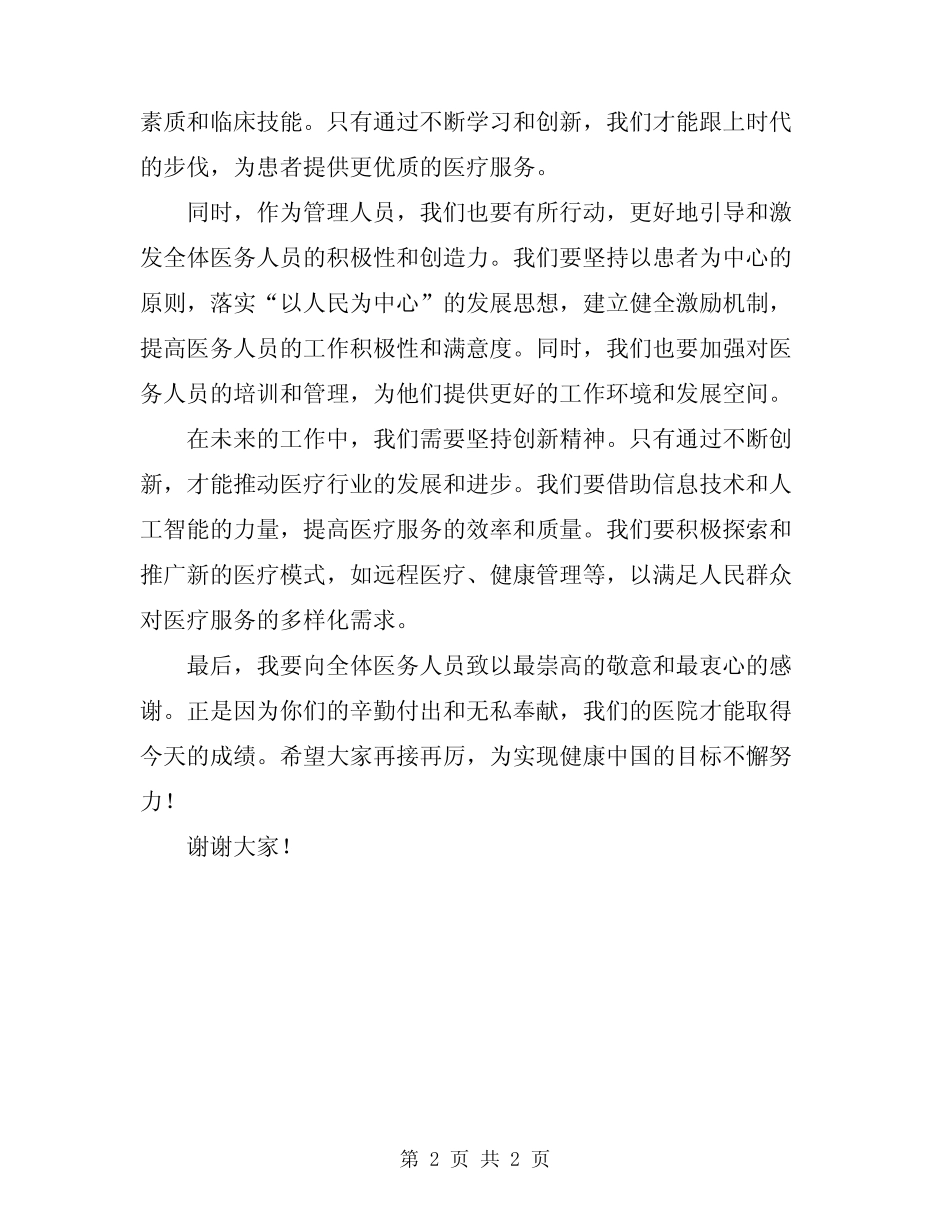 素质和临床技能。只有通过不断学习和创新，我们才能跟上时代的步伐，为患者提供更优质的医疗服务。

同时，作为管理人员，我们也要有所行动，更好地引导和激发全体医务人员的积极性和创造力。我们要坚持以患者为中心的原则，落实“以人民为中心”的发展思想，建立健全激励机制，提高医务人员的工作积极性和满意度。同时，我们也要加强对医务人员的培训和管理，为他们提供更好的工作环境和发展空间。

在未来的工作中，我们需要坚持创新精神。只有通过不断创新，才能推动医疗行业的发展和进步。我们要借助信息技术和人工智能的力量，提高医疗服务的效率和质量。我们要积极探索和推广新的医疗模式，如远程医疗、健康管理等，以满足人民群众对医疗服务的多样化需求。

最后，我要向全体医务人员致以最崇高的敬意和最衷心的感谢。正是因为你们的辛勤付出和无私奉献，我们的医院才能取得今天的成绩。希望大家再接再厉，为实现健康中国的目标不懈努力！

谢谢大家！

第 2 页 共 2 页